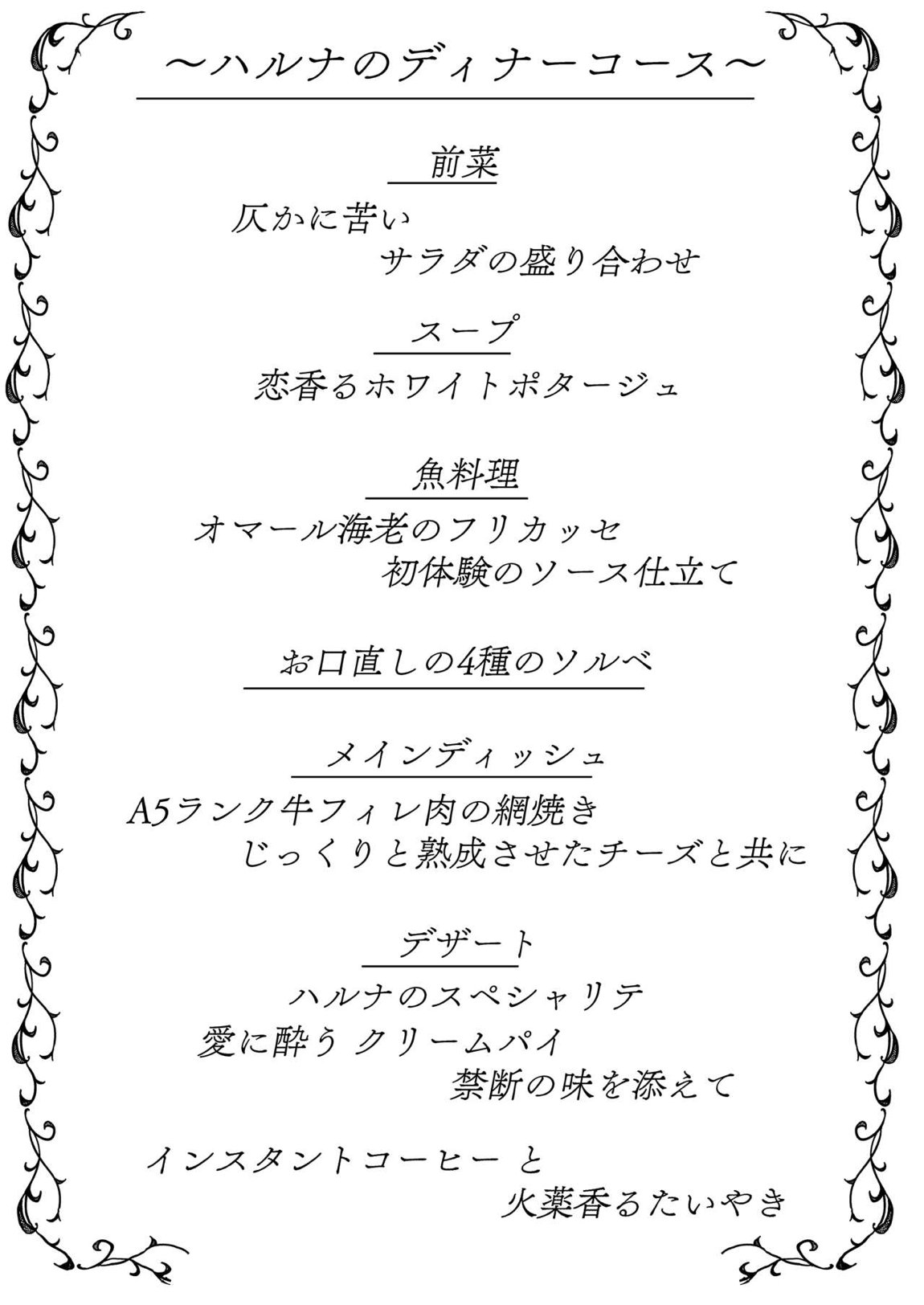 ～ハルナのディナーコース～

前菜

仄かに苦い
サラダの盛り合わせ

スープ

恋香るホワイトポタージュ

魚料理

オマール海老のフリカッセ
初体験のソース仕立て

お口直しの4種のソルベ

メインディッシュ

A5ランク牛フィレ肉の網焼き
じっくりと熟成させたチーズと共に

デザート

ハルナのスペシャリテ
愛に酔う クリームパイ
禁断の味を添えて

インスタントコーヒー と
火薬香るたいやき